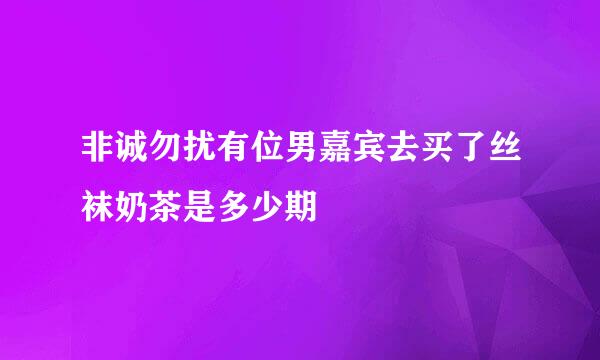 非诚勿扰有位男嘉宾去买了丝袜奶茶是多少期